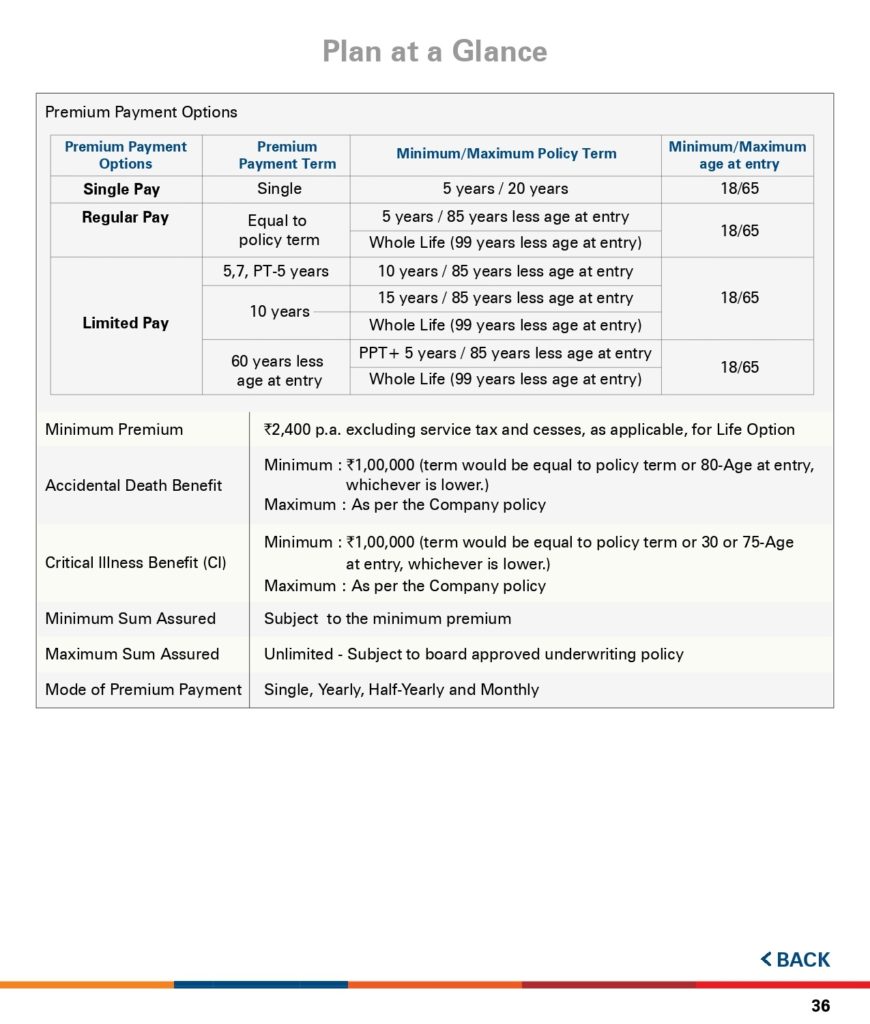 Plan at a Glance

Premium Payment Options

| Premium Payment Options | Premium Payment Term | Minimum/Maximum Policy Term | Minimum/Maximum age at entry |
|---|---|---|---|
| Single Pay | Single | 5 years / 20 years | 18/65 |
| Regular Pay | Equal to policy term | 5 years / 85 years less age at entry | 18/65 |
| | | Whole Life (99 years less age at entry) | |
| Limited Pay | 5,7, PT-5 years | 10 years / 85 years less age at entry | 18/65 |
| | 10 years | 15 years / 85 years less age at entry | |
| | | Whole Life (99 years less age at entry) | |
| | 60 years less age at entry | PPT+ 5 years / 85 years less age at entry | 18/65 |
| | | Whole Life (99 years less age at entry) | |

| | |
|---|---|
| Minimum Premium | ₹2,400 p.a. excluding service tax and cesses, as applicable, for Life Option |
| Accidental Death Benefit | Minimum : ₹1,00,000 (term would be equal to policy term or 80-Age at entry, whichever is lower.) Maximum : As per the Company policy |
| Critical Illness Benefit (CI) | Minimum : ₹1,00,000 (term would be equal to policy term or 30 or 75-Age at entry, whichever is lower.) Maximum : As per the Company policy |
| Minimum Sum Assured | Subject to the minimum premium |
| Maximum Sum Assured | Unlimited - Subject to board approved underwriting policy |
| Mode of Premium Payment | Single, Yearly, Half-Yearly and Monthly |

< BACK

36